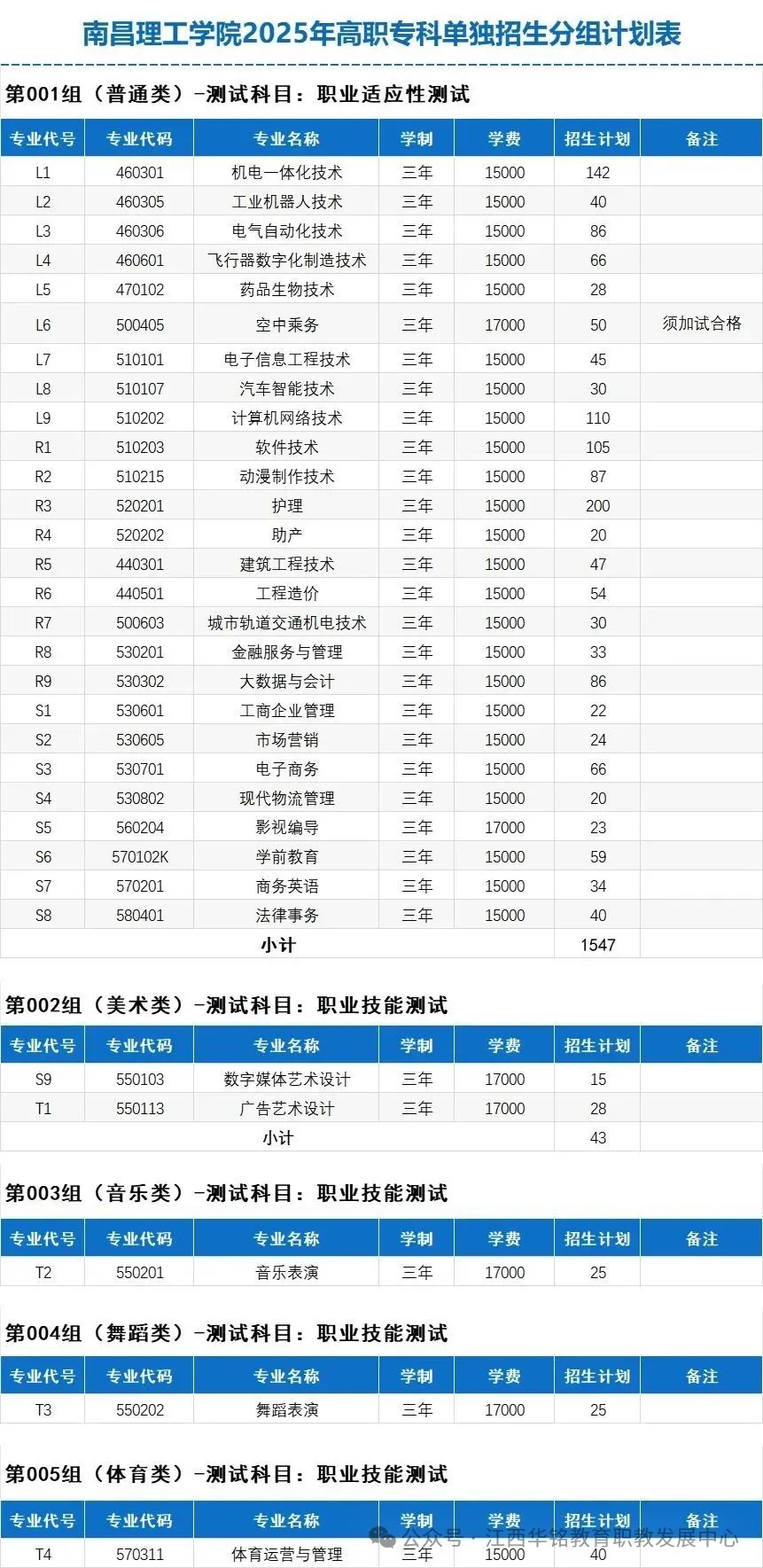 南昌理工学院2025年高职专科单独招生分组计划表

第001组（普通类）-测试科目：职业适应性测试

| 专业代号 | 专业代码 | 专业名称 | 学制 | 学费 | 招生计划 | 备注 |
|---|---|---|---|---|---|---|
| L1 | 460301 | 机电一体化技术 | 三年 | 15000 | 142 | |
| L2 | 460305 | 工业机器人技术 | 三年 | 15000 | 40 | |
| L3 | 460306 | 电气自动化技术 | 三年 | 15000 | 86 | |
| L4 | 460601 | 飞行器数字化制造技术 | 三年 | 15000 | 66 | |
| L5 | 470102 | 药品生物技术 | 三年 | 15000 | 28 | |
| L6 | 500405 | 空中乘务 | 三年 | 17000 | 50 | 须加试合格 |
| L7 | 510101 | 电子信息工程技术 | 三年 | 15000 | 45 | |
| L8 | 510107 | 汽车智能技术 | 三年 | 15000 | 30 | |
| L9 | 510202 | 计算机网络技术 | 三年 | 15000 | 110 | |
| R1 | 510203 | 软件技术 | 三年 | 15000 | 105 | |
| R2 | 510215 | 动漫制作技术 | 三年 | 15000 | 87 | |
| R3 | 520201 | 护理 | 三年 | 15000 | 200 | |
| R4 | 520202 | 助产 | 三年 | 15000 | 20 | |
| R5 | 440301 | 建筑工程技术 | 三年 | 15000 | 47 | |
| R6 | 440501 | 工程造价 | 三年 | 15000 | 54 | |
| R7 | 500603 | 城市轨道交通机电技术 | 三年 | 15000 | 30 | |
| R8 | 530201 | 金融服务与管理 | 三年 | 15000 | 33 | |
| R9 | 530302 | 大数据与会计 | 三年 | 15000 | 86 | |
| S1 | 530601 | 工商企业管理 | 三年 | 15000 | 22 | |
| S2 | 530605 | 市场营销 | 三年 | 15000 | 24 | |
| S3 | 530701 | 电子商务 | 三年 | 15000 | 66 | |
| S4 | 530802 | 现代物流管理 | 三年 | 15000 | 20 | |
| S5 | 560204 | 影视编导 | 三年 | 17000 | 23 | |
| S6 | 570102K | 学前教育 | 三年 | 15000 | 59 | |
| S7 | 570201 | 商务英语 | 三年 | 15000 | 34 | |
| S8 | 580401 | 法律事务 | 三年 | 15000 | 40 | |
| 小计 | | | | | 1547 | |

第002组（美术类）-测试科目：职业技能测试

| 专业代号 | 专业代码 | 专业名称 | 学制 | 学费 | 招生计划 | 备注 |
|---|---|---|---|---|---|---|
| S9 | 550103 | 数字媒体艺术设计 | 三年 | 17000 | 15 | |
| T1 | 550113 | 广告艺术设计 | 三年 | 17000 | 28 | |
| 小计 | | | | | 43 | |

第003组（音乐类）-测试科目：职业技能测试

| 专业代号 | 专业代码 | 专业名称 | 学制 | 学费 | 招生计划 | 备注 |
|---|---|---|---|---|---|---|
| T2 | 550201 | 音乐表演 | 三年 | 17000 | 25 | |

第004组（舞蹈类）-测试科目：职业技能测试

| 专业代号 | 专业代码 | 专业名称 | 学制 | 学费 | 招生计划 | 备注 |
|---|---|---|---|---|---|---|
| T3 | 550202 | 舞蹈表演 | 三年 | 17000 | 25 | |

第005组（体育类）-测试科目：职业技能测试

| 专业代号 | 专业代码 | 专业名称 | 学制 | 学费 | 招生计划 | 备注 |
|---|---|---|---|---|---|---|
| T4 | 570311 | 体育运营与管理 | 三年 | 15000 | 40 | |

公众号 · 江西华铭教育职教发展中心